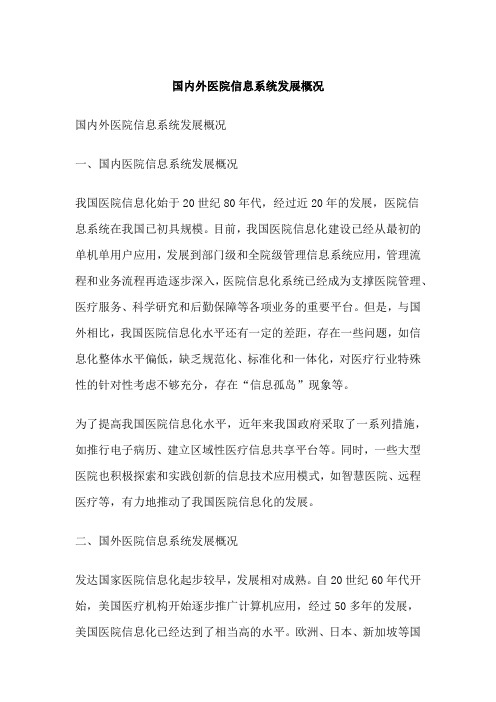 国内外医院信息系统发展概况

国内外医院信息系统发展概况

一、国内医院信息系统发展概况

我国医院信息化始于20世纪80年代，经过近20年的发展，医院信息系统在我国已初具规模。目前，我国医院信息化建设已经从最初的单机单用户应用，发展到部门级和全院级管理信息系统应用，管理流程和业务流程再造逐步深入，医院信息化系统已经成为支撑医院管理、医疗服务、科学研究和后勤保障等各项业务的重要平台。但是，与国外相比，我国医院信息化水平还有一定的差距，存在一些问题，如信息化整体水平偏低，缺乏规范化、标准化和一体化，对医疗行业特殊性的针对性考虑不够充分，存在“信息孤岛”现象等。

为了提高我国医院信息化水平，近年来我国政府采取了一系列措施，如推行电子病历、建立区域性医疗信息共享平台等。同时，一些大型医院也积极探索和实践创新的信息技术应用模式，如智慧医院、远程医疗等，有力地推动了我国医院信息化的发展。

二、国外医院信息系统发展概况

发达国家医院信息化起步较早，发展相对成熟。自20世纪60年代开始，美国医疗机构开始逐步推广计算机应用，经过50多年的发展，美国医院信息化已经达到了相当高的水平。欧洲、日本、新加坡等国